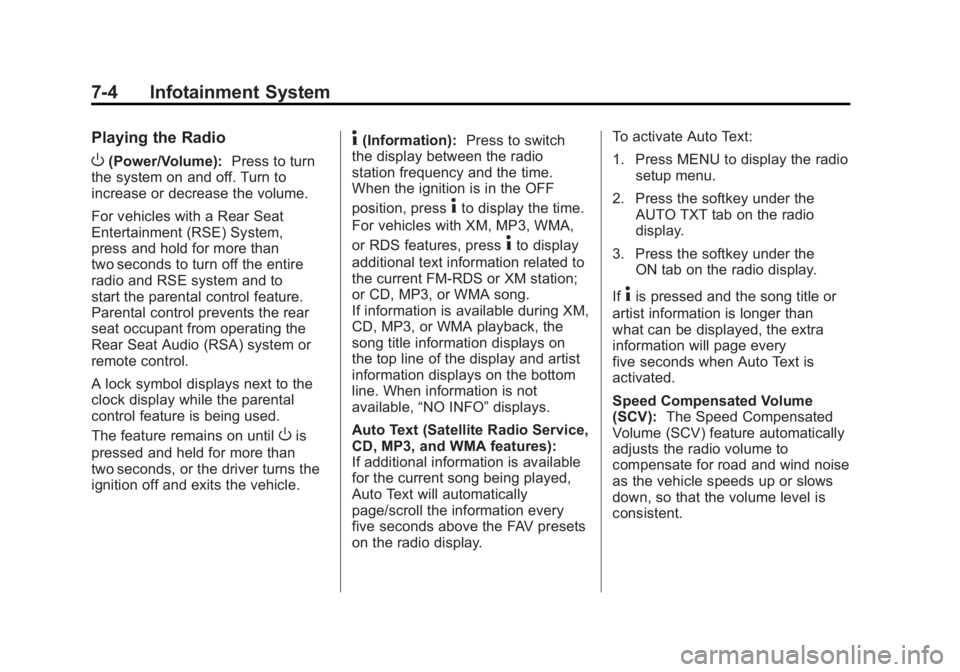 7-4 Infotainment System

Playing the Radio

O (Power/Volume): Press to turn the system on and off. Turn to increase or decrease the volume.

For vehicles with a Rear Seat Entertainment (RSE) System, press and hold for more than two seconds to turn off the entire radio and RSE system and to start the parental control feature. Parental control prevents the rear seat occupant from operating the Rear Seat Audio (RSA) system or remote control.

A lock symbol displays next to the clock display while the parental control feature is being used.

The feature remains on until O is pressed and held for more than two seconds, or the driver turns the ignition off and exits the vehicle.

i (Information): Press to switch the display between the radio station frequency and the time. When the ignition is in the OFF position, press i to display the time.

For vehicles with XM, MP3, WMA, or RDS features, press i to display additional text information related to the current FM-RDS or XM station; or CD, MP3, or WMA song. If information is available during XM, CD, MP3, or WMA playback, the song title information displays on the top line of the display and artist information displays on the bottom line. When information is not available, “NO INFO” displays.

Auto Text (Satellite Radio Service, CD, MP3, and WMA features): If additional information is available for the current song being played, Auto Text will automatically page/scroll the information every five seconds above the FAV presets on the radio display.

To activate Auto Text:

1. Press MENU to display the radio setup menu.

2. Press the softkey under the AUTO TXT tab on the radio display.

3. Press the softkey under the ON tab on the radio display.

If i is pressed and the song title or artist information is longer than what can be displayed, the extra information will page every five seconds when Auto Text is activated.

Speed Compensated Volume (SCV): The Speed Compensated Volume (SCV) feature automatically adjusts the radio volume to compensate for road and wind noise as the vehicle speeds up or slows down, so that the volume level is consistent.

carmanualsonline.info